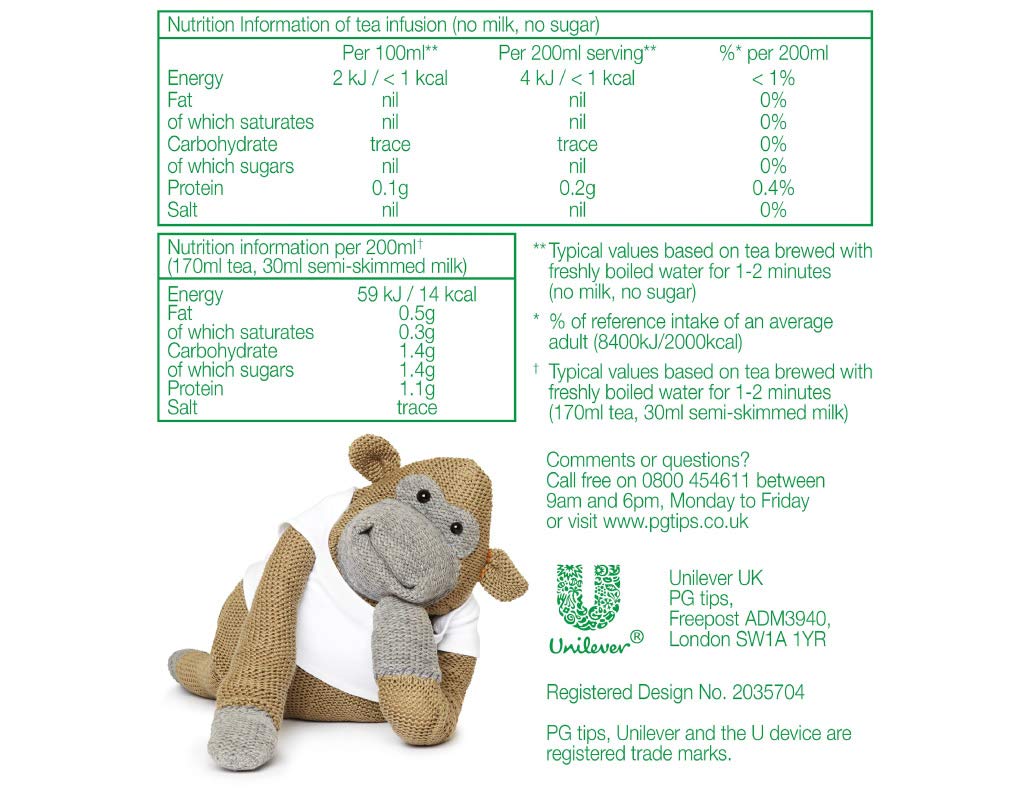 Nutrition Information of tea infusion (no milk, no sugar)

| | Per 100ml** | Per 200ml serving** | %* per 200ml |
|---|---|---|---|
| Energy | 2 kJ / < 1 kcal | 4 kJ / < 1 kcal | < 1% |
| Fat | nil | nil | 0% |
| of which saturates | nil | nil | 0% |
| Carbohydrate | trace | trace | 0% |
| of which sugars | nil | nil | 0% |
| Protein | 0.1g | 0.2g | 0.4% |
| Salt | nil | nil | 0% |

Nutrition information per 200ml† (170ml tea, 30ml semi-skimmed milk)

| | |
|---|---|
| Energy | 59 kJ / 14 kcal |
| Fat | 0.5g |
| of which saturates | 0.3g |
| Carbohydrate | 1.4g |
| of which sugars | 1.4g |
| Protein | 1.1g |
| Salt | trace |

** Typical values based on tea brewed with freshly boiled water for 1-2 minutes (no milk, no sugar)

* % of reference intake of an average adult (8400kJ/2000kcal)

† Typical values based on tea brewed with freshly boiled water for 1-2 minutes (170ml tea, 30ml semi-skimmed milk)

Comments or questions? Call free on 0800 454611 between 9am and 6pm, Monday to Friday or visit www.pgtips.co.uk

Unilever®

Unilever UK
PG tips,
Freepost ADM3940,
London SW1A 1YR

Registered Design No. 2035704

PG tips, Unilever and the U device are registered trade marks.